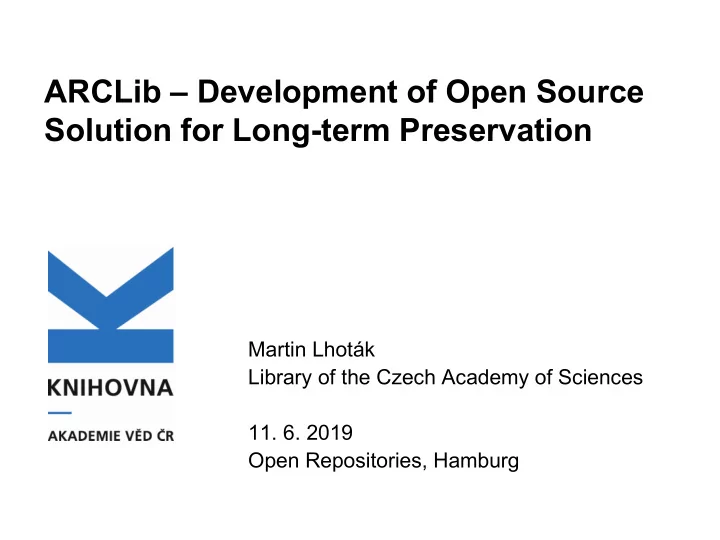 ARCLib – Development of Open Source Solution for Long-term Preservation

KNIHOVNA

AKADEMIE VĚD ČR

Martin Lhoták
Library of the Czech Academy of Sciences

11. 6. 2019
Open Repositories, Hamburg